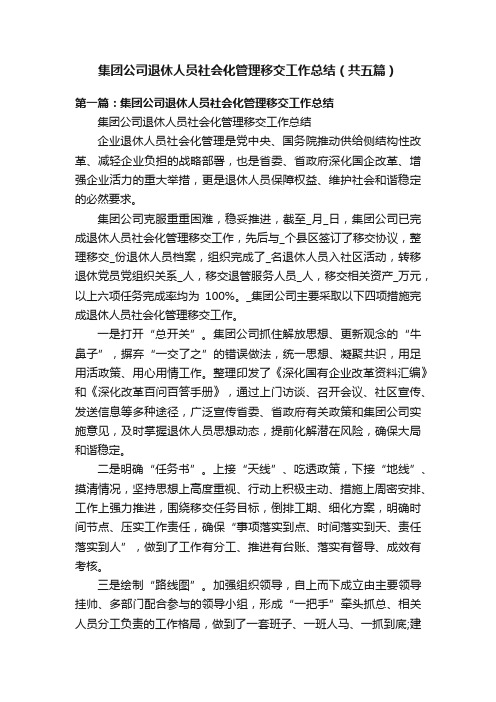 集团公司退休人员社会化管理移交工作总结（共五篇）

第一篇：集团公司退休人员社会化管理移交工作总结

集团公司退休人员社会化管理移交工作总结

企业退休人员社会化管理是党中央、国务院推动供给侧结构性改革、减轻企业负担的战略部署，也是省委、省政府深化国企改革、增强企业活力的重大举措，更是退休人员保障权益、维护社会和谐稳定的必然要求。

集团公司克服重重困难，稳妥推进，截至_月_日，集团公司已完成退休人员社会化管理移交工作，先后与_个县区签订了移交协议，整理移交_份退休人员档案，组织完成了_名退休人员入社区活动，转移退休党员党组织关系_人，移交退管服务人员_人，移交相关资产_万元，以上六项任务完成率均为 100%。_集团公司主要采取以下四项措施完成退休人员社会化管理移交工作。

一是打开“总开关”。集团公司抓住解放思想、更新观念的“牛鼻子”，摒弃“一交了之”的错误做法，统一思想、凝聚共识，用足用活政策、用心用情工作。整理印发了《深化国有企业改革资料汇编》和《深化改革百问百答手册》，通过上门访谈、召开会议、社区宣传、发送信息等多种途径，广泛宣传省委、省政府有关政策和集团公司实施意见，及时掌握退休人员思想动态，提前化解潜在风险，确保大局和谐稳定。

二是明确“任务书”。上接“天线”、吃透政策，下接“地线”、摸清情况，坚持思想上高度重视、行动上积极主动、措施上周密安排、工作上强力推进，围绕移交任务目标，倒排工期、细化方案，明确时间节点、压实工作责任，确保“事项落实到点、时间落实到天、责任落实到人”，做到了工作有分工、推进有台账、落实有督导、成效有考核。

三是绘制“路线图”。加强组织领导，自上而下成立由主要领导挂帅、多部门配合参与的领导小组，形成“一把手”牵头抓总、相关人员分工负责的工作格局，做到了一套班子、一班人马、一抓到底;建